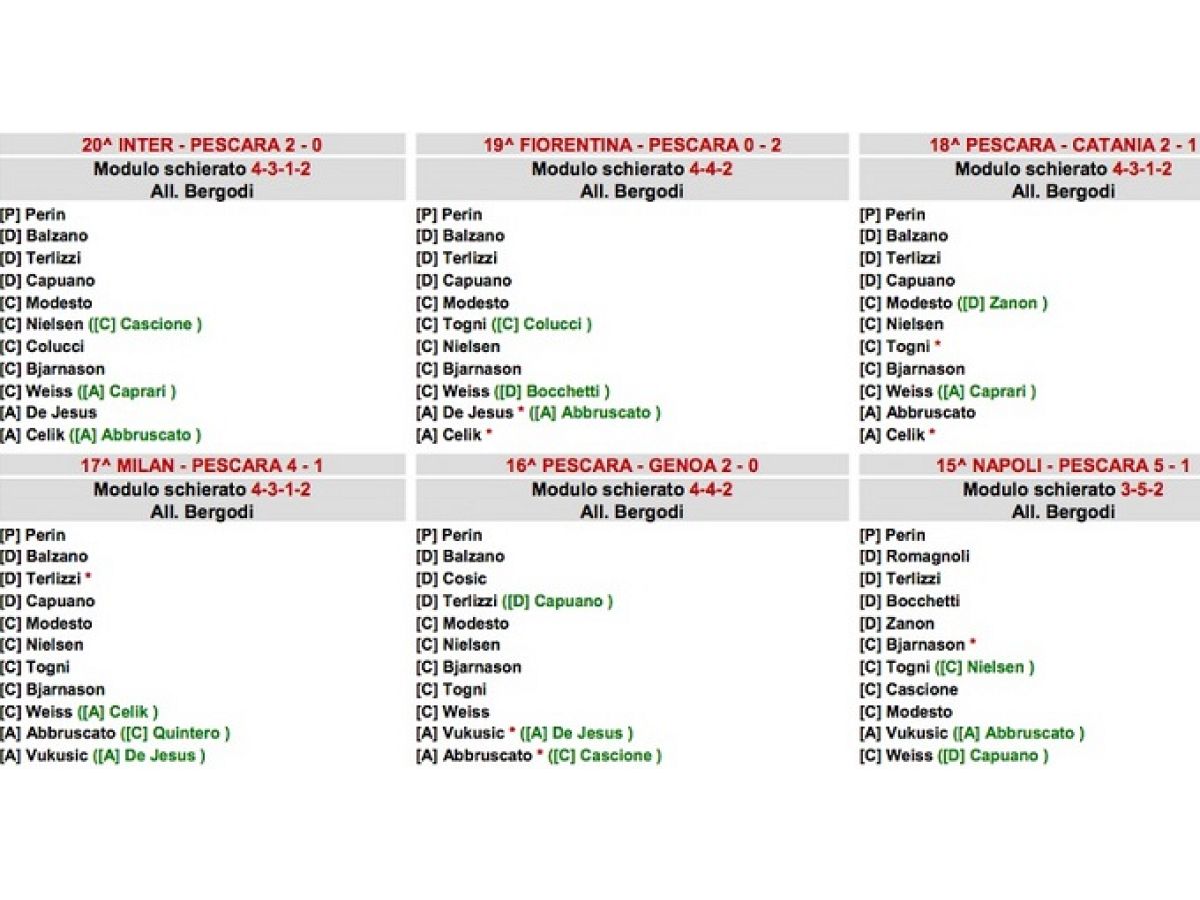 20^ INTER - PESCARA 2 - 0
Modulo schierato 4-3-1-2
All. Bergodi
[P] Perin
[D] Balzano
[D] Terlizzi
[D] Capuano
[C] Modesto
[C] Nielsen ([C] Cascione )
[C] Colucci
[C] Bjarnason
[C] Weiss ([A] Caprari )
[A] De Jesus
[A] Celik ([A] Abbruscato )

19^ FIORENTINA - PESCARA 0 - 2
Modulo schierato 4-4-2
All. Bergodi
[P] Perin
[D] Balzano
[D] Terlizzi
[D] Capuano
[C] Modesto
[C] Togni ([C] Colucci )
[C] Nielsen
[C] Bjarnason
[C] Weiss ([D] Bocchetti )
[A] De Jesus * ([A] Abbruscato )
[A] Celik *

18^ PESCARA - CATANIA 2 - 1
Modulo schierato 4-3-1-2
All. Bergodi
[P] Perin
[D] Balzano
[D] Terlizzi
[D] Capuano
[C] Modesto ([D] Zanon )
[C] Nielsen
[C] Togni *
[C] Bjarnason
[C] Weiss ([A] Caprari )
[A] Abbruscato
[A] Celik *

17^ MILAN - PESCARA 4 - 1
Modulo schierato 4-3-1-2
All. Bergodi
[P] Perin
[D] Balzano
[D] Terlizzi *
[D] Capuano
[C] Modesto
[C] Nielsen
[C] Togni
[C] Bjarnason
[C] Weiss ([A] Celik )
[A] Abbruscato ([C] Quintero )
[A] Vukusic ([A] De Jesus )

16^ PESCARA - GENOA 2 - 0
Modulo schierato 4-4-2
All. Bergodi
[P] Perin
[D] Balzano
[D] Cosic
[D] Terlizzi ([D] Capuano )
[C] Modesto
[C] Nielsen
[C] Bjarnason
[C] Togni
[C] Weiss
[A] Vukusic * ([A] De Jesus )
[A] Abbruscato * ([C] Cascione )

15^ NAPOLI - PESCARA 5 - 1
Modulo schierato 3-5-2
All. Bergodi
[P] Perin
[D] Romagnoli
[D] Terlizzi
[D] Bocchetti
[D] Zanon
[C] Bjarnason *
[C] Togni ([C] Nielsen )
[C] Cascione
[C] Modesto
[A] Vukusic ([A] Abbruscato )
[C] Weiss ([D] Capuano )